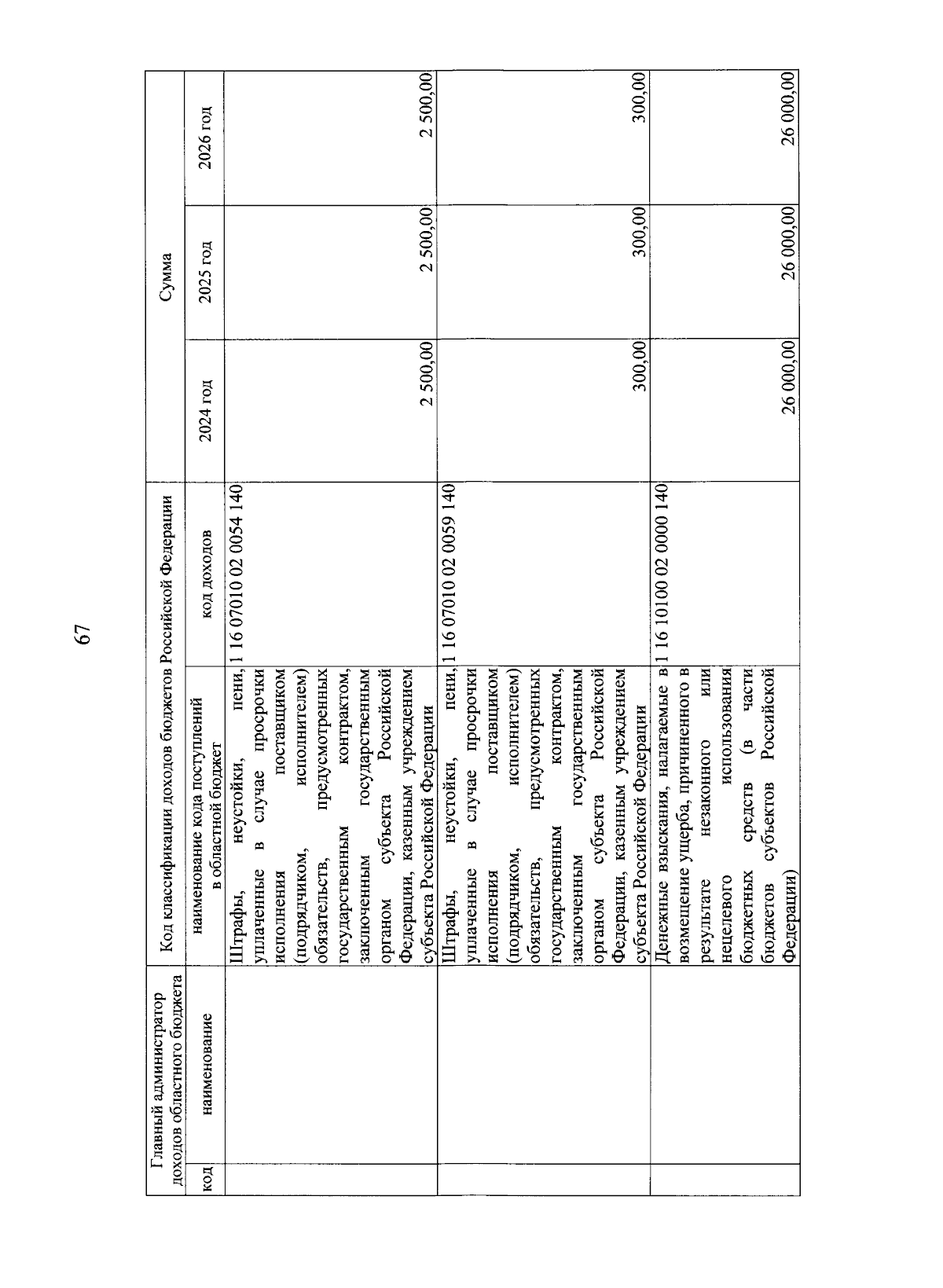 67

| Главный администратор доходов областного бюджета | | Код классификации доходов бюджетов Российской Федерации | | Сумма | | |
|---|---|---|---|---|---|---|
| код | наименование | наименование кода поступлений в областной бюджет | код доходов | 2024 год | 2025 год | 2026 год |
| | | Штрафы, неустойки, пени, уплаченные в случае просрочки исполнения поставщиком (подрядчиком, исполнителем) обязательств, предусмотренных государственным контрактом, заключенным государственным органом субъекта Российской Федерации, казенным учреждением субъекта Российской Федерации | 1 16 07010 02 0054 140 | 2 500,00 | 2 500,00 | 2 500,00 |
| | | Штрафы, неустойки, пени, уплаченные в случае просрочки исполнения поставщиком (подрядчиком, исполнителем) обязательств, предусмотренных государственным контрактом, заключенным государственным органом субъекта Российской Федерации, казенным учреждением субъекта Российской Федерации | 1 16 07010 02 0059 140 | 300,00 | 300,00 | 300,00 |
| | | Денежные взыскания, налагаемые в возмещение ущерба, причиненного в результате незаконного или нецелевого использования бюджетных средств (в части бюджетов субъектов Российской Федерации) | 1 16 10100 02 0000 140 | 26 000,00 | 26 000,00 | 26 000,00 |